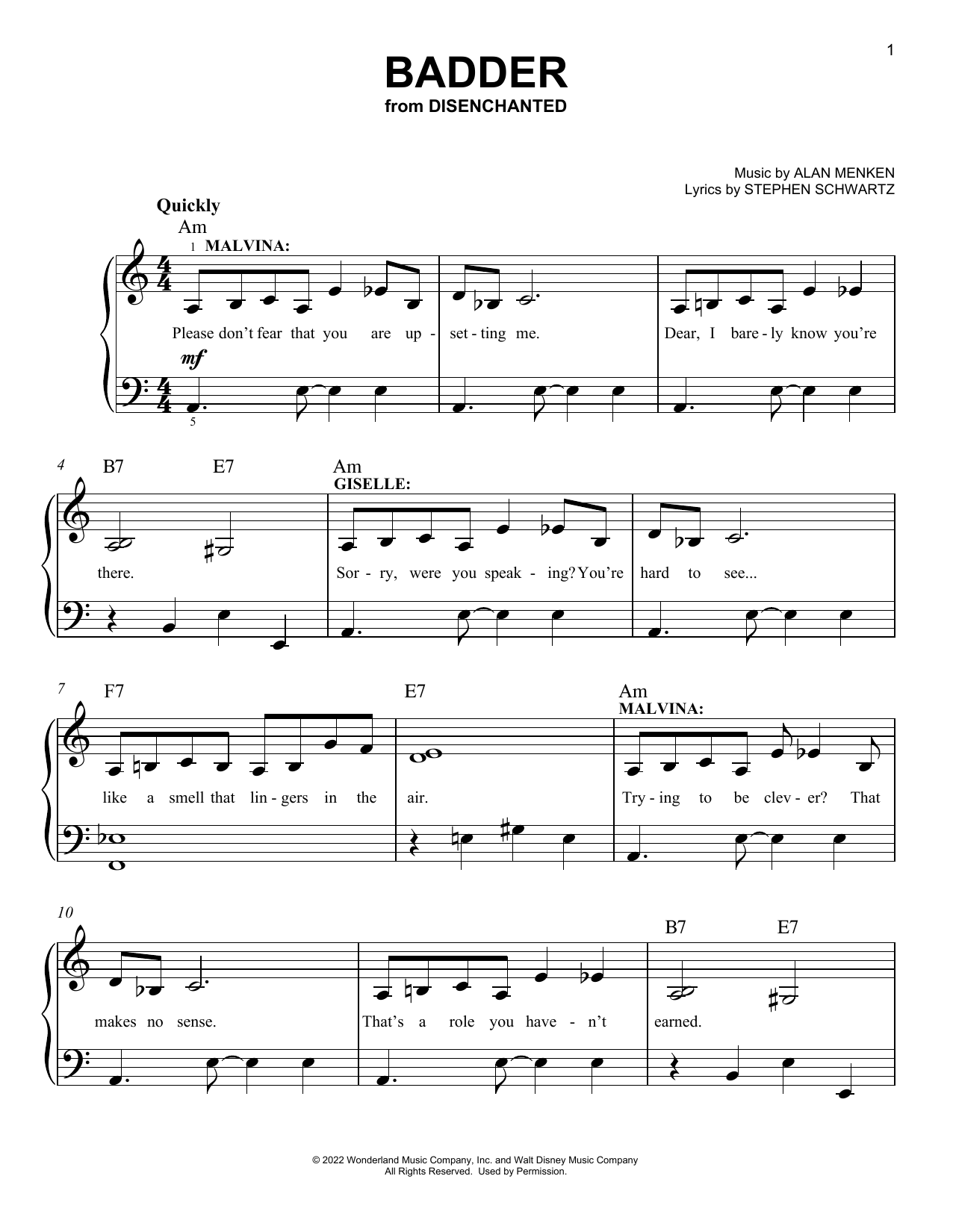 1

BADDER
from DISENCHANTED

Music by ALAN MENKEN
Lyrics by STEPHEN SCHWARTZ

Quickly
Am
1 MALVINA:
Please don't fear that you are up - set - ting me. Dear, I bare - ly know you're
mf
5

4 B7 E7 Am
GISELLE:
there. Sor - ry, were you speak - ing? You're hard to see...

7 F7 E7 Am
MALVINA:
like a smell that lin - gers in the air. Try - ing to be clev - er? That

10 B7 E7
makes no sense. That's a role you have - n't earned.

© 2022 Wonderland Music Company, Inc. and Walt Disney Music Company
All Rights Reserved. Used by Permission.